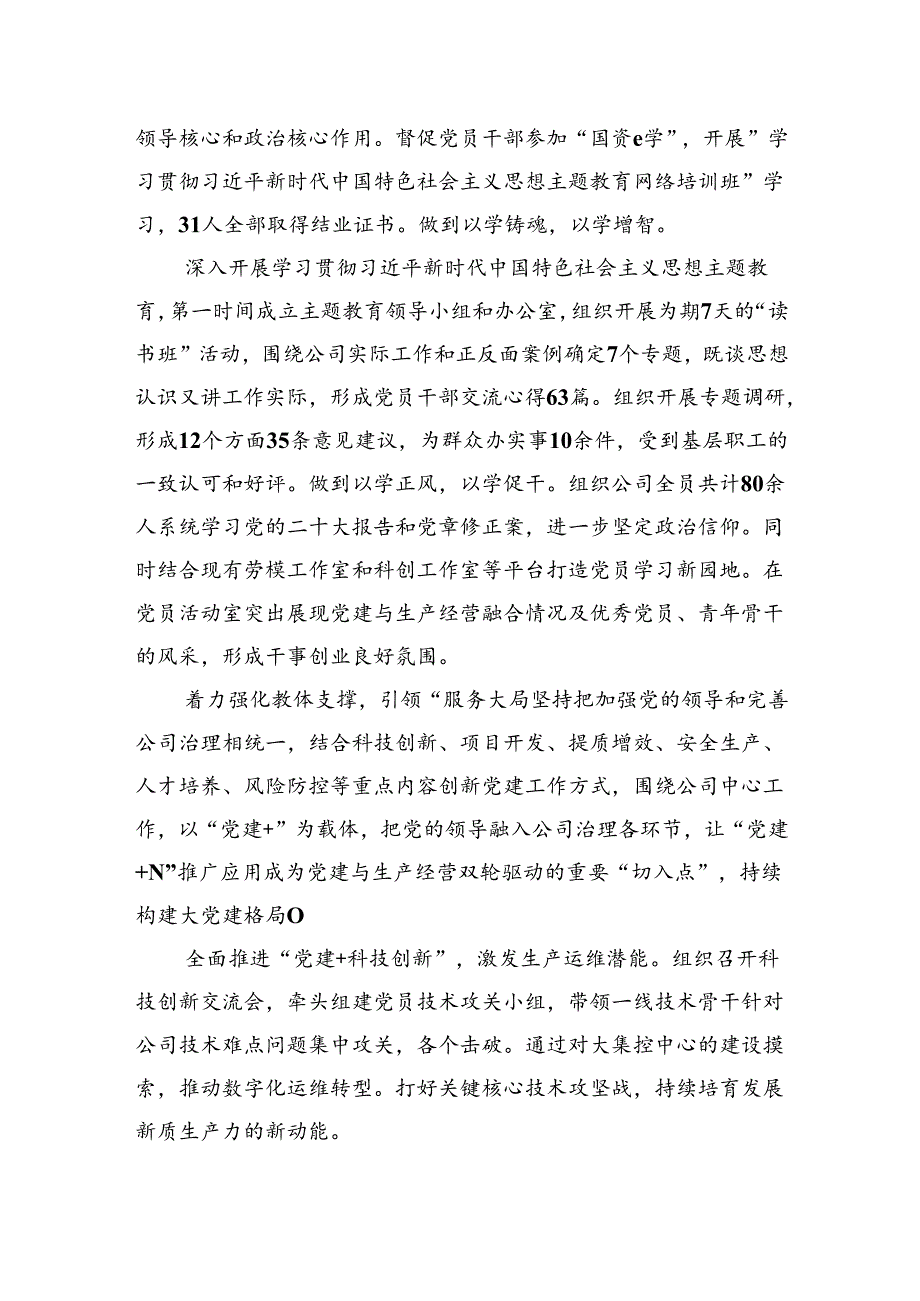 领导核心和政治核心作用。督促党员干部参加“国资e学”，开展”学习贯彻习近平新时代中国特色社会主义思想主题教育网络培训班”学习，31人全部取得结业证书。做到以学铸魂，以学增智。

深入开展学习贯彻习近平新时代中国特色社会主义思想主题教育，第一时间成立主题教育领导小组和办公室，组织开展为期7天的“读书班”活动，围绕公司实际工作和正反面案例确定7个专题，既谈思想认识又讲工作实际，形成党员干部交流心得63篇。组织开展专题调研，形成12个方面35条意见建议，为群众办实事10余件，受到基层职工的一致认可和好评。做到以学正风，以学促干。组织公司全员共计80余人系统学习党的二十大报告和党章修正案，进一步坚定政治信仰。同时结合现有劳模工作室和科创工作室等平台打造党员学习新园地。在党员活动室突出展现党建与生产经营融合情况及优秀党员、青年骨干的风采，形成干事创业良好氛围。

着力强化教体支撑，引领“服务大局坚持把加强党的领导和完善公司治理相统一，结合科技创新、项目开发、提质增效、安全生产、人才培养、风险防控等重点内容创新党建工作方式，围绕公司中心工作，以“党建+”为载体，把党的领导融入公司治理各环节，让“党建+N”推广应用成为党建与生产经营双轮驱动的重要“切入点”，持续构建大党建格局O

全面推进“党建+科技创新”，激发生产运维潜能。组织召开科技创新交流会，牵头组建党员技术攻关小组，带领一线技术骨干针对公司技术难点问题集中攻关，各个击破。通过对大集控中心的建设摸索，推动数字化运维转型。打好关键核心技术攻坚战，持续培育发展新质生产力的新动能。